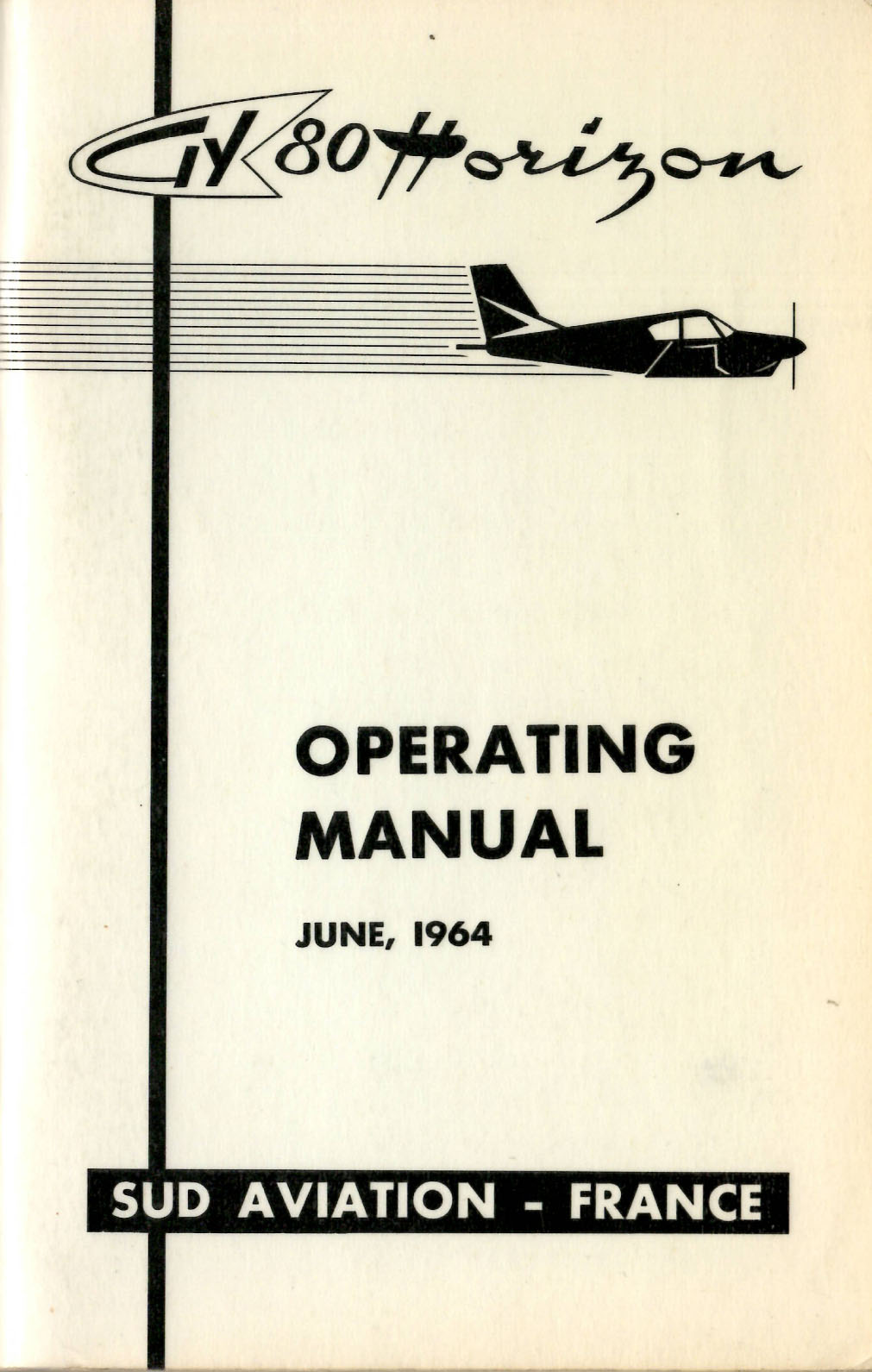 GY 80 Horizon

OPERATING MANUAL

JUNE, 1964

SUD AVIATION - FRANCE